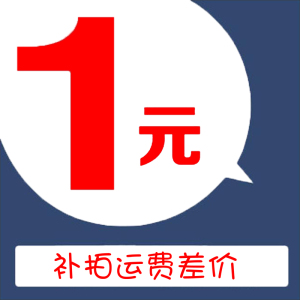 1元

补拍运费差价